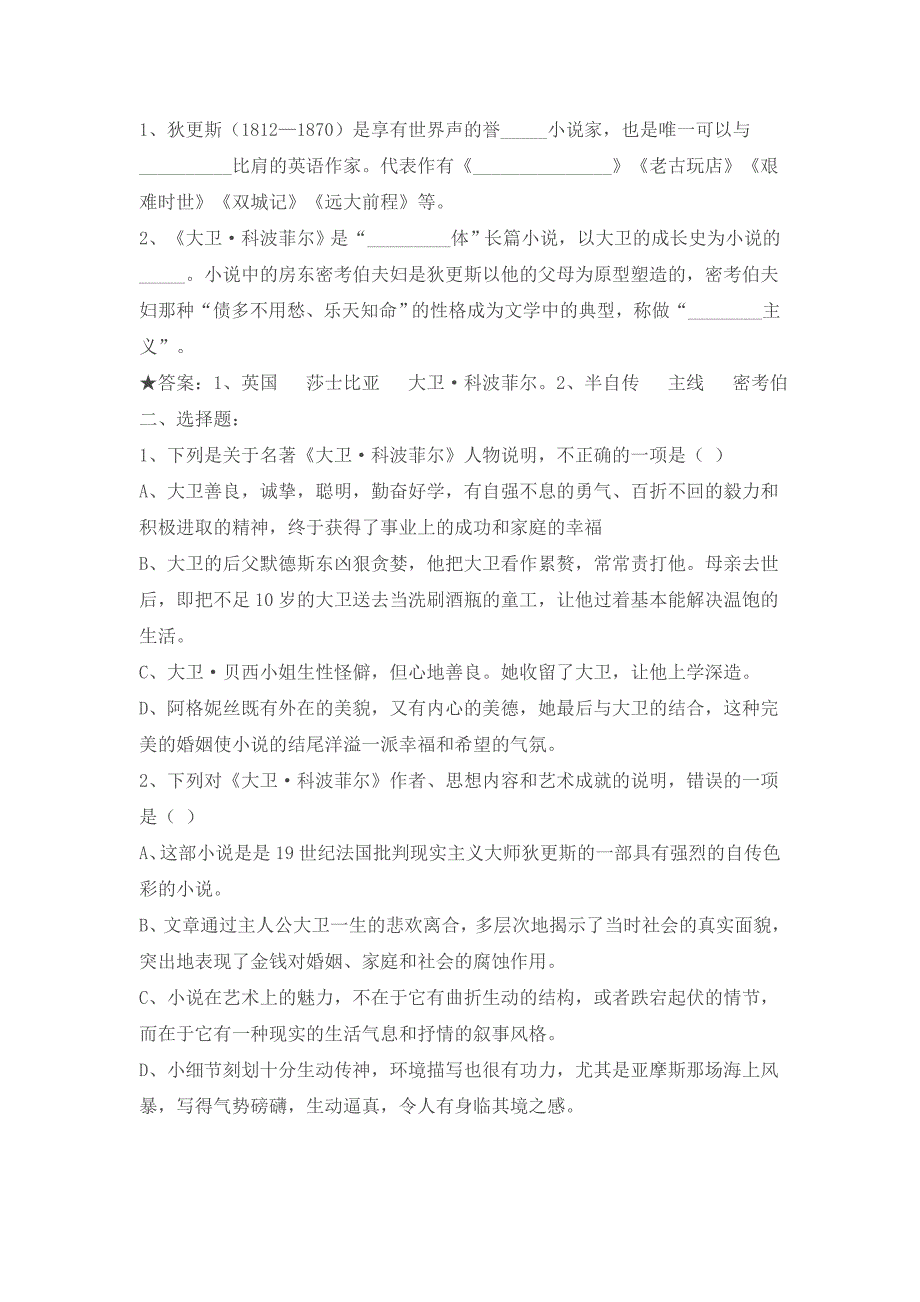 1、狄更斯（1812—1870）是享有世界声的誉_____小说家，也是唯一可以与__________比肩的英语作家。代表作有《_______________》《老古玩店》《艰难时世》《双城记》《远大前程》等。

2、《大卫·科波菲尔》是“_________体”长篇小说，以大卫的成长史为小说的_____。小说中的房东密考伯夫妇是狄更斯以他的父母为原型塑造的，密考伯夫妇那种“债多不用愁、乐天知命”的性格成为文学中的典型，称做“________主义”。

★答案：1、英国　莎士比亚　大卫·科波菲尔。2、半自传　主线　密考伯

二、选择题：

1、下列是关于名著《大卫·科波菲尔》人物说明，不正确的一项是（ ）

A、大卫善良，诚挚，聪明，勤奋好学，有自强不息的勇气、百折不回的毅力和积极进取的精神，终于获得了事业上的成功和家庭的幸福

B、大卫的后父默德斯东凶狠贪婪，他把大卫看作累赘，常常责打他。母亲去世后，即把不足10岁的大卫送去当洗刷酒瓶的童工，让他过着基本能解决温饱的生活。

C、大卫·贝西小姐生性怪僻，但心地善良。她收留了大卫，让他上学深造。

D、阿格妮丝既有外在的美貌，又有内心的美德，她最后与大卫的结合，这种完美的婚姻使小说的结尾洋溢一派幸福和希望的气氛。

2、下列对《大卫·科波菲尔》作者、思想内容和艺术成就的说明，错误的一项是（ ）

A、这部小说是是19世纪法国批判现实主义大师狄更斯的一部具有强烈的自传色彩的小说。

B、文章通过主人公大卫一生的悲欢离合，多层次地揭示了当时社会的真实面貌，突出地表现了金钱对婚姻、家庭和社会的腐蚀作用。

C、小说在艺术上的魅力，不在于它有曲折生动的结构，或者跌宕起伏的情节，而在于它有一种现实的生活气息和抒情的叙事风格。

D、小细节刻划十分生动传神，环境描写也很有功力，尤其是亚摩斯那场海上风暴，写得气势磅礴，生动逼真，令人有身临其境之感。